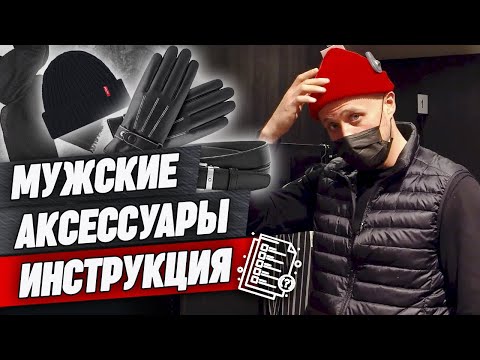 МУЖСКИЕ
АКСЕССУАРЫ
ИНСТРУКЦИЯ

1